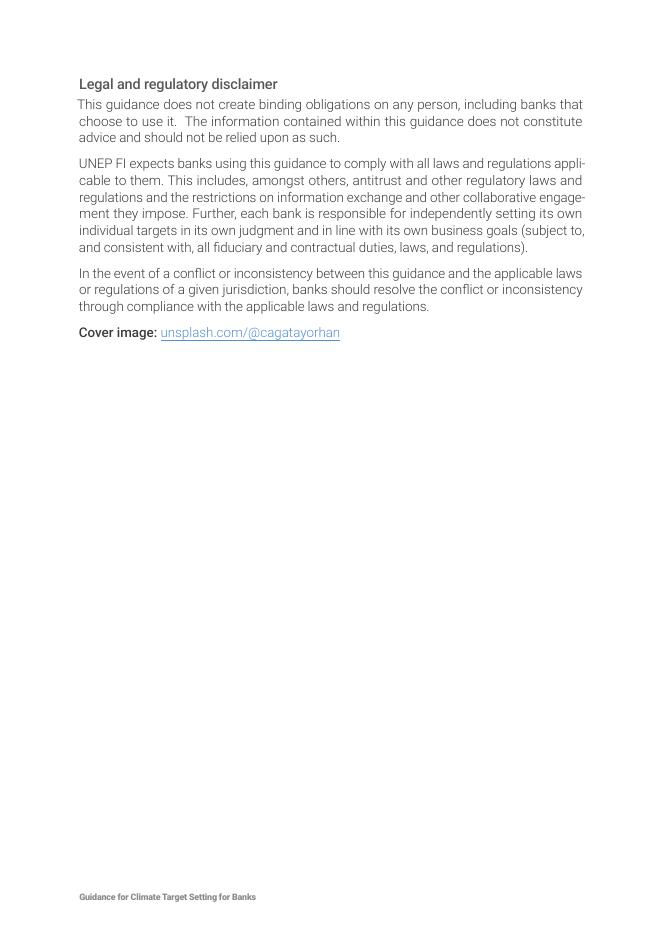 Legal and regulatory disclaimer
This guidance does not create binding obligations on any person, including banks that choose to use it.  The information contained within this guidance does not constitute advice and should not be relied upon as such.

UNEP FI expects banks using this guidance to comply with all laws and regulations applicable to them. This includes, amongst others, antitrust and other regulatory laws and regulations and the restrictions on information exchange and other collaborative engagement they impose. Further, each bank is responsible for independently setting its own individual targets in its own judgment and in line with its own business goals (subject to, and consistent with, all fiduciary and contractual duties, laws, and regulations).

In the event of a conflict or inconsistency between this guidance and the applicable laws or regulations of a given jurisdiction, banks should resolve the conflict or inconsistency through compliance with the applicable laws and regulations.

Cover image: unsplash.com/@cagatayorhan

Guidance for Climate Target Setting for Banks